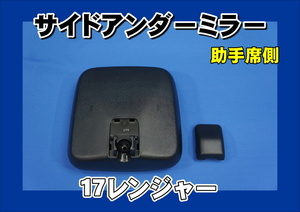 サイドアンダーミラー

助手席側

17レンジャー